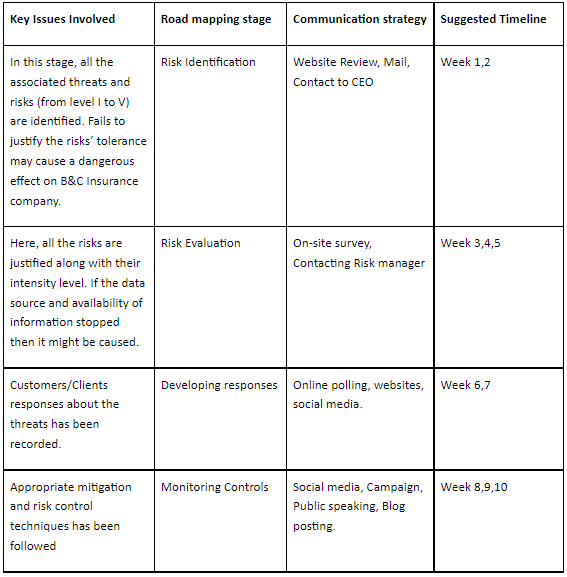 | Key Issues Involved | Road mapping stage | Communication strategy | Suggested Timeline |
|---|---|---|---|
| In this stage, all the associated threats and risks (from level I to V) are identified. Fails to justify the risks' tolerance may cause a dangerous effect on B&C Insurance company. | Risk Identification | Website Review, Mail, Contact to CEO | Week 1,2 |
| Here, all the risks are justified along with their intensity level. If the data source and availability of information stopped then it might be caused. | Risk Evaluation | On-site survey, Contacting Risk manager | Week 3,4,5 |
| Customers/Clients responses about the threats has been recorded. | Developing responses | Online polling, websites, social media. | Week 6,7 |
| Appropriate mitigation and risk control techniques has been followed | Monitoring Controls | Social media, Campaign, Public speaking, Blog posting. | Week 8,9,10 |